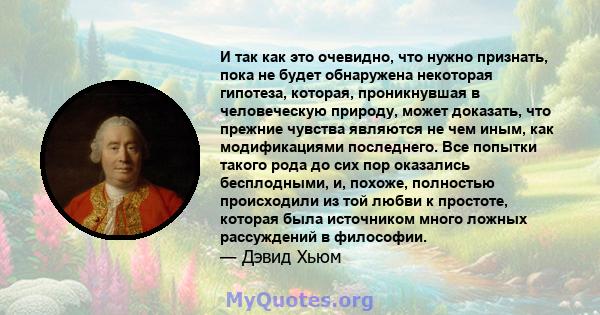 И так как это очевидно, что нужно признать, пока не будет обнаружена некоторая гипотеза, которая, проникнувшая в человеческую природу, может доказать, что прежние чувства являются не чем иным, как модификациями последнего. Все попытки такого рода до сих пор оказались бесплодными, и, похоже, полностью происходили из той любви к простоте, которая была источником много ложных рассуждений в философии.
— Дэвид Хьюм

MyQuotes.org